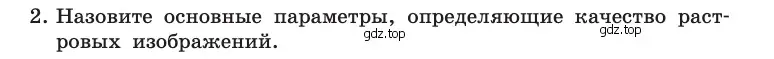 2. Назовите основные параметры, определяющие качество растровых изображений.

gdz.top gdz.top